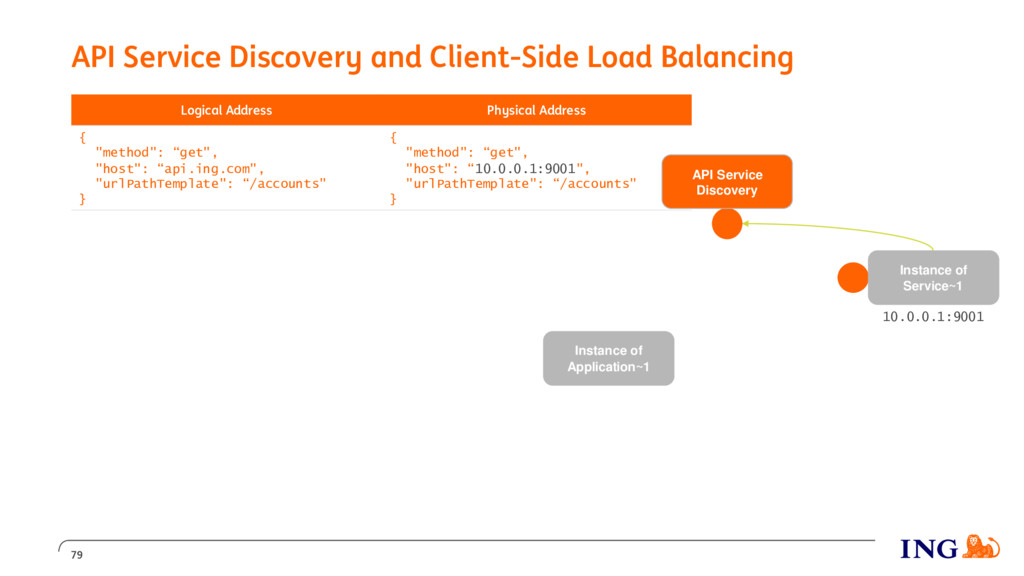 API Service Discovery and Client-Side Load Balancing

| Logical Address | Physical Address |
|---|---|
| { "method": "get", "host": "api.ing.com", "urlPathTemplate": "/accounts" } | { "method": "get", "host": "10.0.0.1:9001", "urlPathTemplate": "/accounts" } |

API Service Discovery

Instance of Service~1

10.0.0.1:9001

Instance of Application~1

79

ING